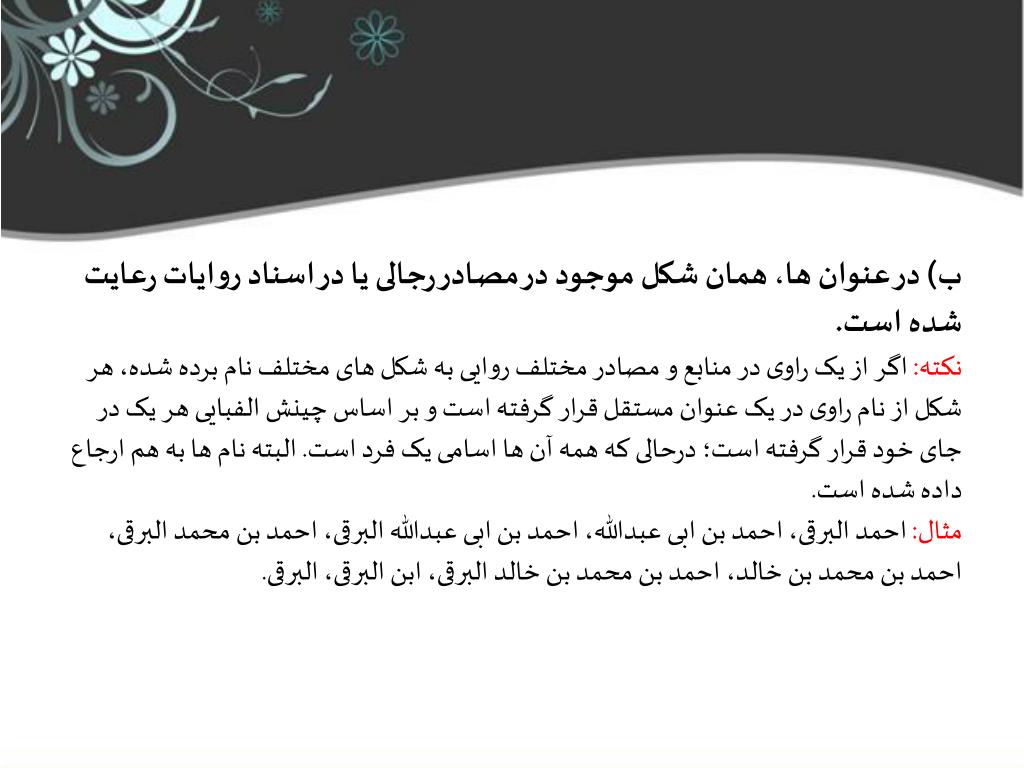 ب) درعنوان ها، همان شکل موجود درمصادررجالی یا دراسناد روایات رعایت شده است.

نکته: اگر از یک راوی در منابع و مصادر مختلف روایی به شکل های مختلف نام برده شده، هر شکل از نام راوی در یک عنوان مستقل قرار گرفته است و بر اساس چینش الفبایی هر یک در جای خود قرار گرفته است؛ درحالی که همه آن ها اسامی یک فرد است. البته نام ها به هم ارجاع داده شده است.

مثال: احمد البرقی، احمد بن ابی عبدالله، احمد بن ابی عبدالله البرقی، احمد بن محمد البرقی، احمد بن محمد بن خالد، احمد بن محمد بن خالد البرقی، ابن البرقی، البرقی.